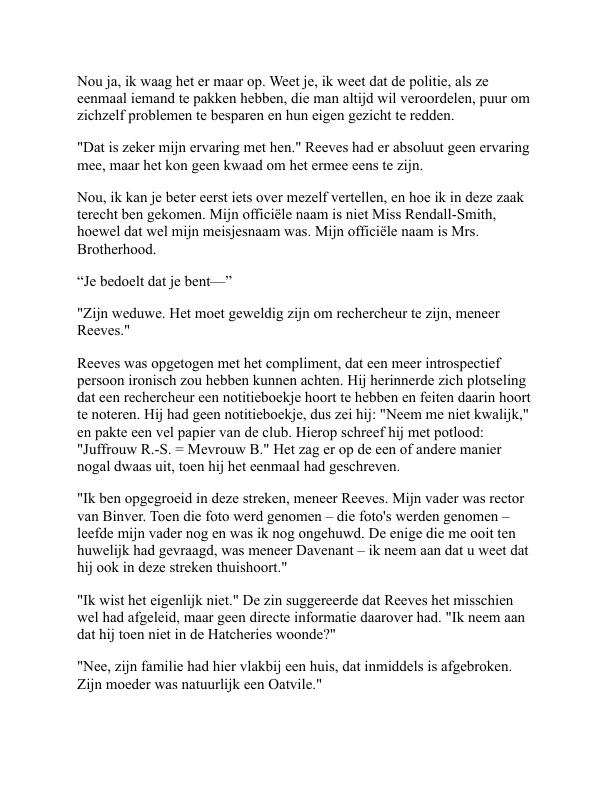 Nou ja, ik waag het er maar op. Weet je, ik weet dat de politie, als ze eenmaal iemand te pakken hebben, die man altijd wil veroordelen, puur om zichzelf problemen te besparen en hun eigen gezicht te redden.

"Dat is zeker mijn ervaring met hen." Reeves had er absoluut geen ervaring mee, maar het kon geen kwaad om het ermee eens te zijn.

Nou, ik kan je beter eerst iets over mezelf vertellen, en hoe ik in deze zaak terecht ben gekomen. Mijn officiële naam is niet Miss Rendall-Smith, hoewel dat wel mijn meisjesnaam was. Mijn officiële naam is Mrs. Brotherhood.

“Je bedoelt dat je bent—”

"Zijn weduwe. Het moet geweldig zijn om rechercheur te zijn, meneer Reeves."

Reeves was opgetogen met het compliment, dat een meer introspectief persoon ironisch zou hebben kunnen achten. Hij herinnerde zich plotseling dat een rechercheur een notitieboekje hoort te hebben en feiten daarin hoort te noteren. Hij had geen notitieboekje, dus zei hij: "Neem me niet kwalijk," en pakte een vel papier van de club. Hierop schreef hij met potlood: "Juffrouw R.-S. = Mevrouw B." Het zag er op de een of andere manier nogal dwaas uit, toen hij het eenmaal had geschreven.

"Ik ben opgegroeid in deze streken, meneer Reeves. Mijn vader was rector van Binver. Toen die foto werd genomen – die foto's werden genomen – leefde mijn vader nog en was ik nog ongehuwd. De enige die me ooit ten huwelijk had gevraagd, was meneer Davenant – ik neem aan dat u weet dat hij ook in deze streken thuishoort."

"Ik wist het eigenlijk niet." De zin suggereerde dat Reeves het misschien wel had afgeleid, maar geen directe informatie daarover had. "Ik neem aan dat hij toen niet in de Hatcheries woonde?"

"Nee, zijn familie had hier vlakbij een huis, dat inmiddels is afgebroken. Zijn moeder was natuurlijk een Oatvile."